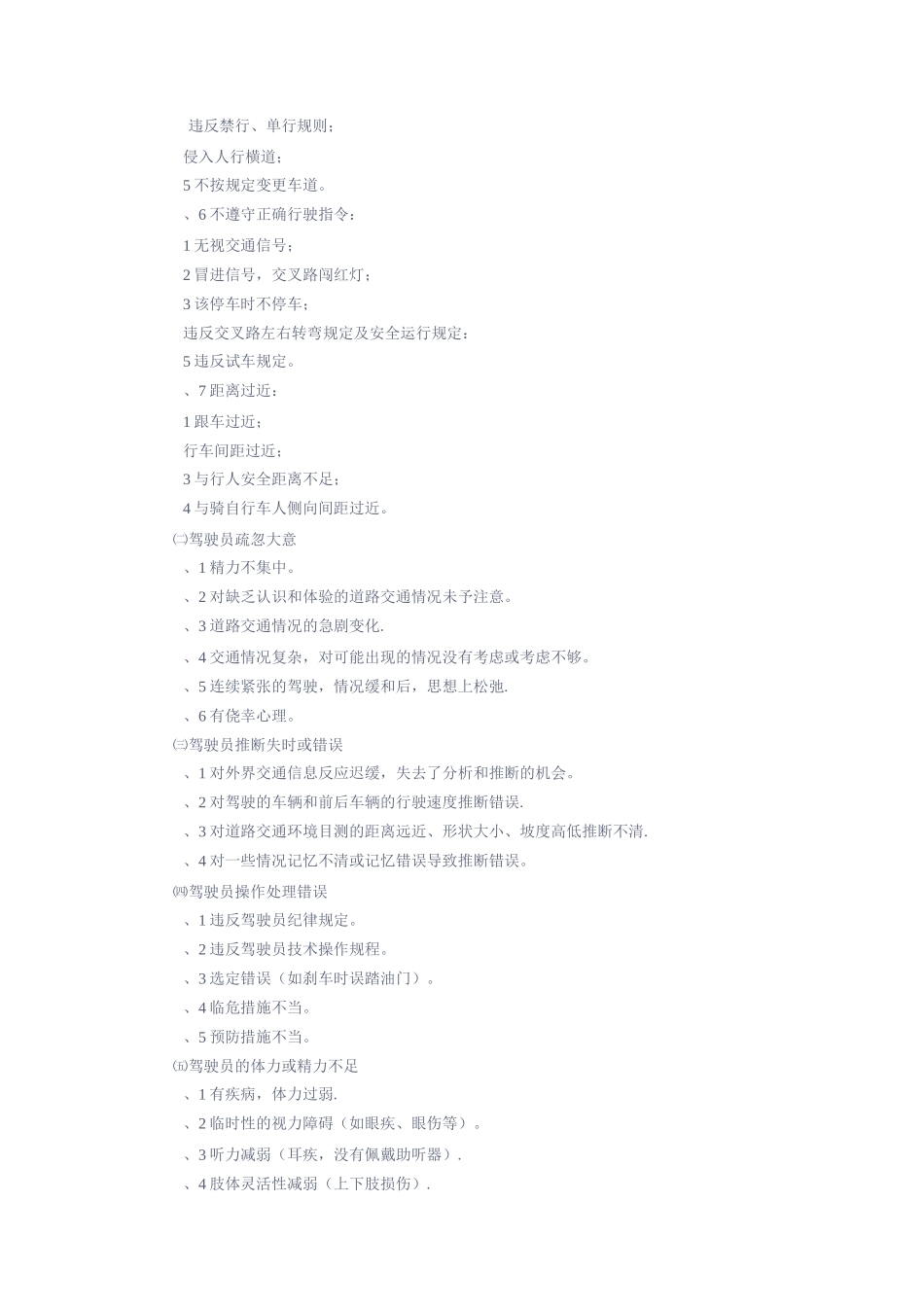 违反禁行、单行规则；

侵入人行横道；

5 不按规定变更车道。

、6 不遵守正确行驶指令：

1 无视交通信号；

2 冒进信号，交叉路闯红灯；

3 该停车时不停车；

违反交叉路左右转弯规定及安全运行规定：

5 违反试车规定。

、7 距离过近：

1 跟车过近；

行车间距过近；

3 与行人安全距离不足；

4 与骑自行车人侧向间距过近。

㈡驾驶员疏忽大意

、1 精力不集中。

、2 对缺乏认识和体验的道路交通情况未予注意。

、3 道路交通情况的急剧变化.

、4 交通情况复杂，对可能出现的情况没有考虑或考虑不够。

、5 连续紧张的驾驶，情况缓和后，思想上松弛.

、6 有侥幸心理。

㈢驾驶员推断失时或错误

、1 对外界交通信息反应迟缓，失去了分析和推断的机会。

、2 对驾驶的车辆和前后车辆的行驶速度推断错误.

、3 对道路交通环境目测的距离远近、形状大小、坡度高低推断不清.

、4 对一些情况记忆不清或记忆错误导致推断错误。

㈣驾驶员操作处理错误

、1 违反驾驶员纪律规定。

、2 违反驾驶员技术操作规程。

、3 选定错误（如刹车时误踏油门）。

、4 临危措施不当。

、5 预防措施不当。

㈤驾驶员的体力或精力不足

、1 有疾病，体力过弱.

、2 临时性的视力障碍（如眼疾、眼伤等）。

、3 听力减弱（耳疾，没有佩戴助听器）.

、4 肢体灵活性减弱（上下肢损伤）.